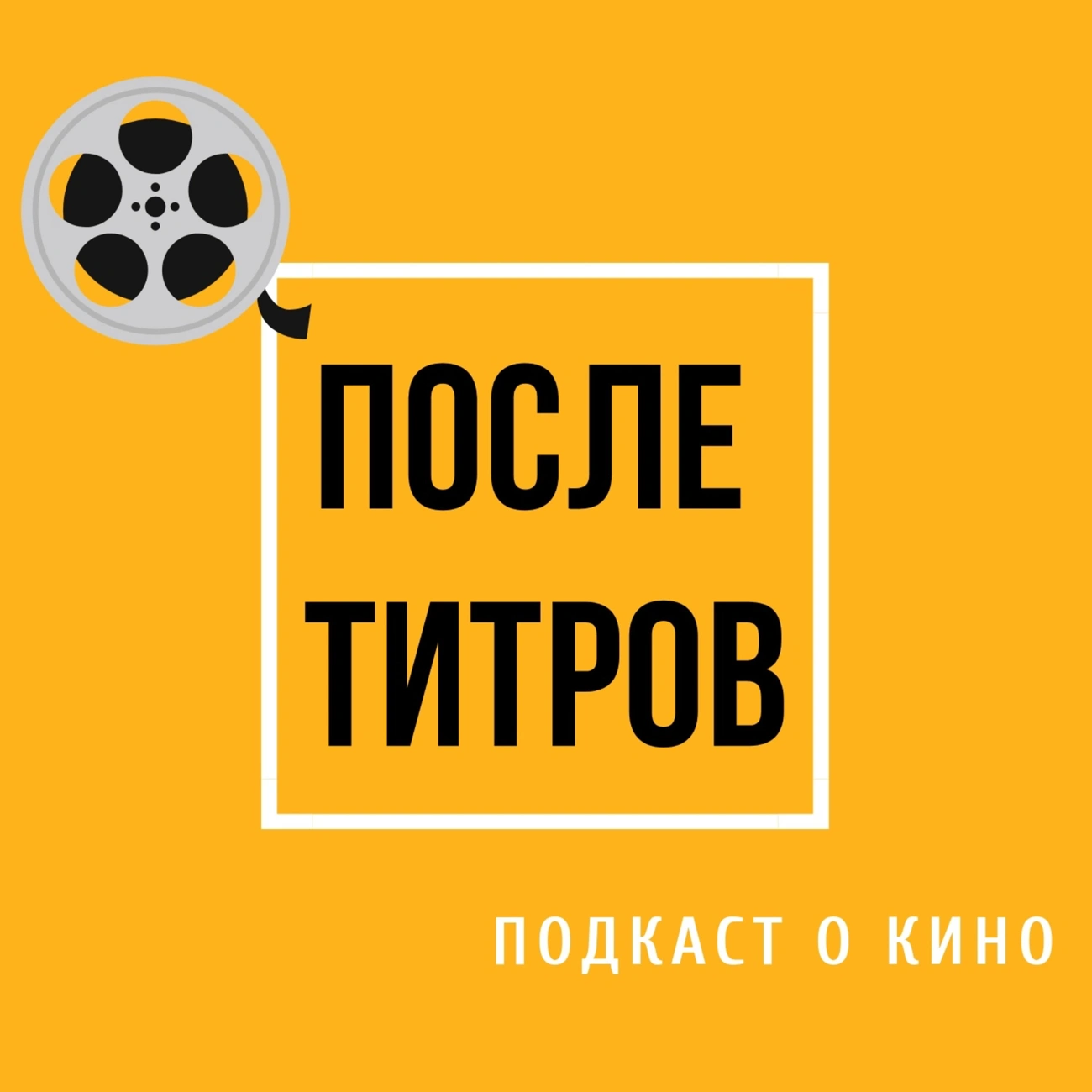 ПОСЛЕ ТИТРОВ

ПОДКАСТ О КИНО